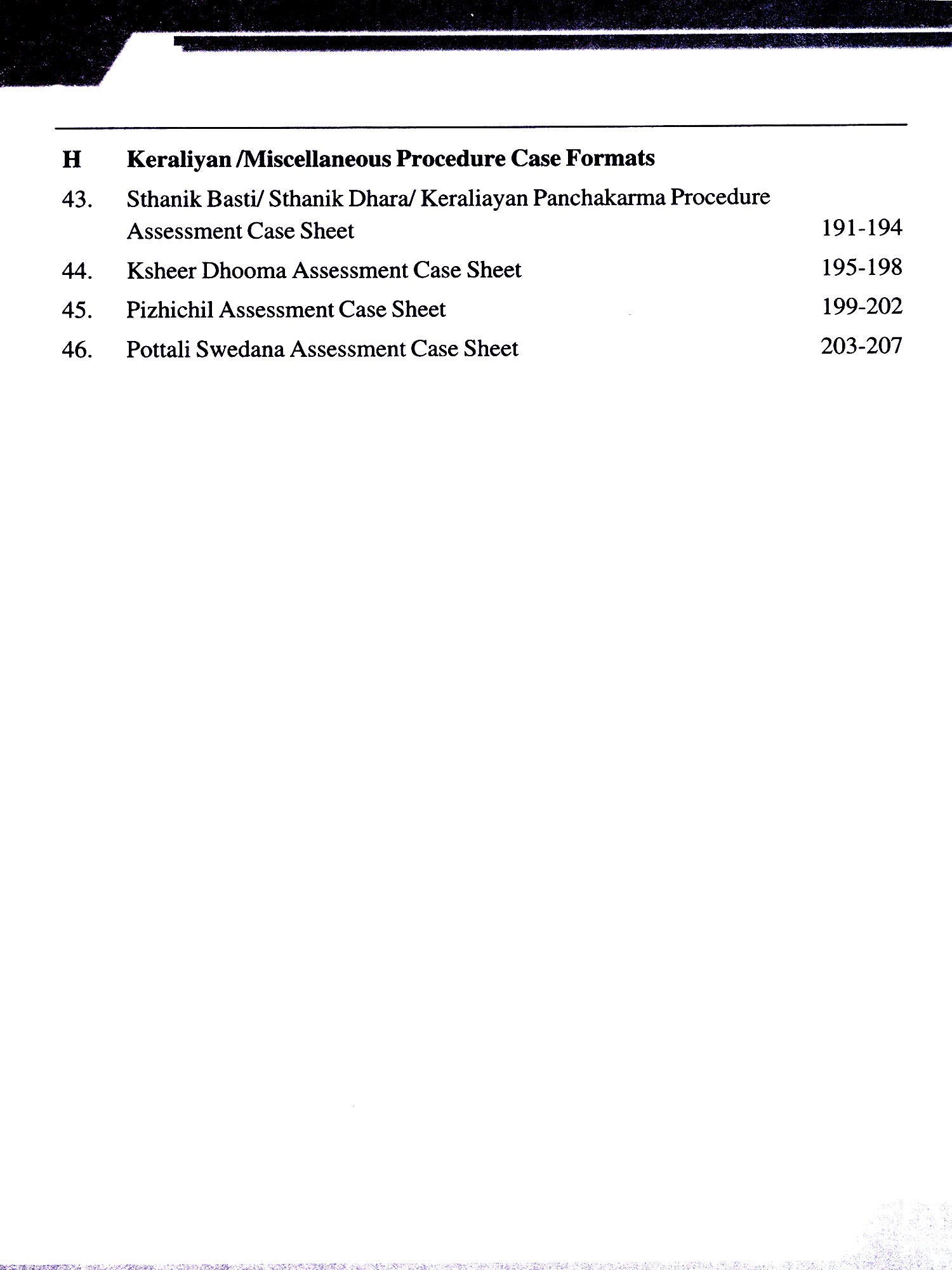 H Keraliyan /Miscellaneous Procedure Case Formats

43. Sthanik Basti/ Sthanik Dhara/ Keraliayan Panchakarma Procedure Assessment Case Sheet 191-194

44. Ksheer Dhooma Assessment Case Sheet 195-198

45. Pizhichil Assessment Case Sheet 199-202

46. Pottali Swedana Assessment Case Sheet 203-207